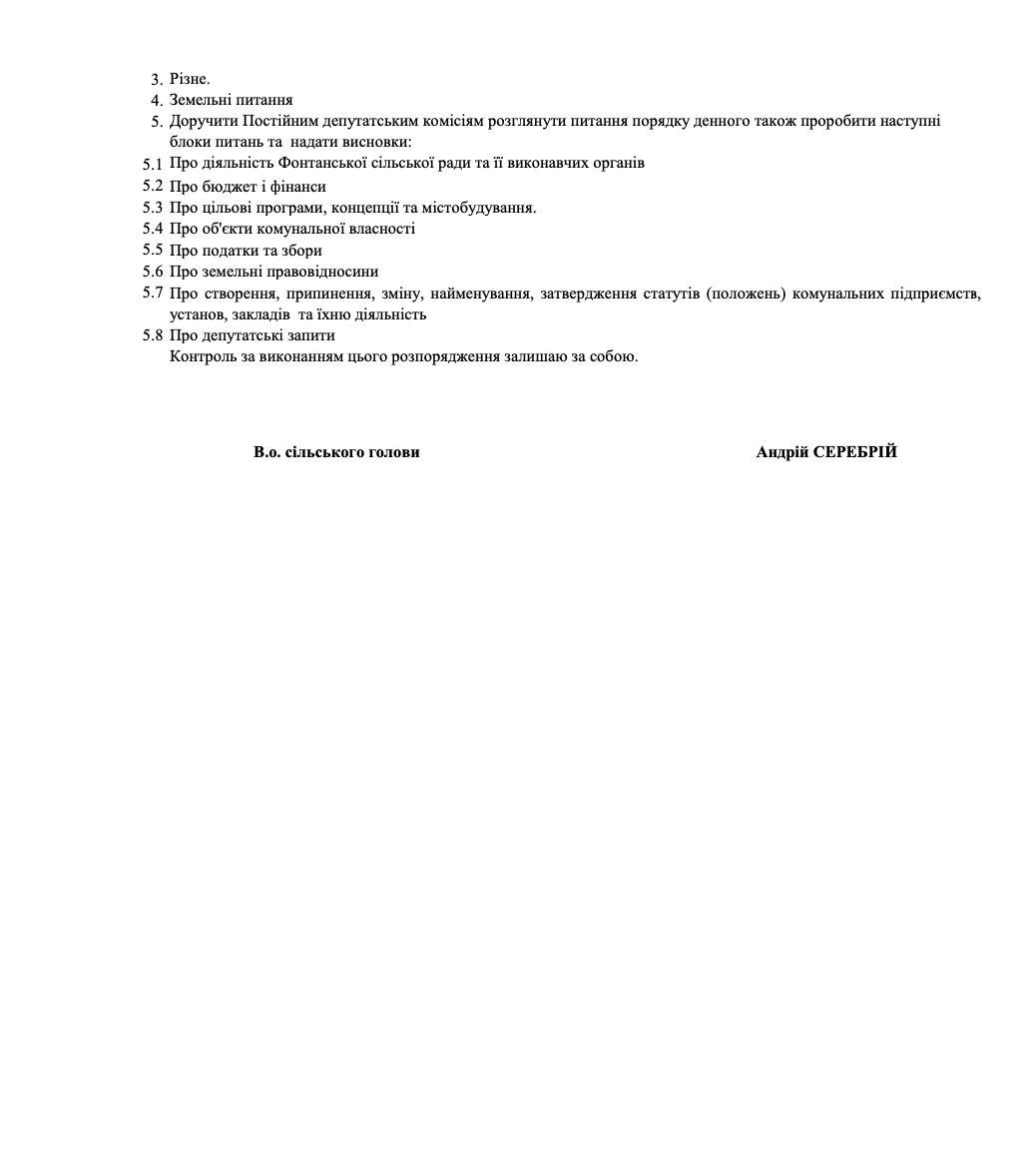 3. Різне.
4. Земельні питання
5. Доручити Постійним депутатським комісіям розглянути питання порядку денного також проробити наступні блоки питань та надати висновки:
5.1 Про діяльність Фонтанської сільської ради та її виконавчих органів
5.2 Про бюджет і фінанси
5.3 Про цільові програми, концепції та містобудування.
5.4 Про об'єкти комунальної власності
5.5 Про податки та збори
5.6 Про земельні правовідносини
5.7 Про створення, припинення, зміну, найменування, затвердження статутів (положень) комунальних підприємств, установ, закладів та їхню діяльність
5.8 Про депутатські запити
Контроль за виконанням цього розпорядження залишаю за собою.

В.о. сільського голови

Андрій СЕРЕБРІЙ